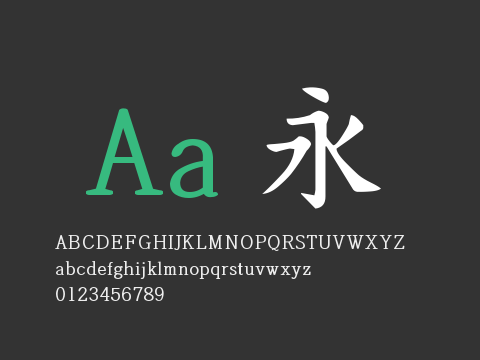 Aa 永

ABCDEFGHIJKLMNOPQRSTUVWXYZ
abcdefghijklmnopqrstuvwxyz
0123456789